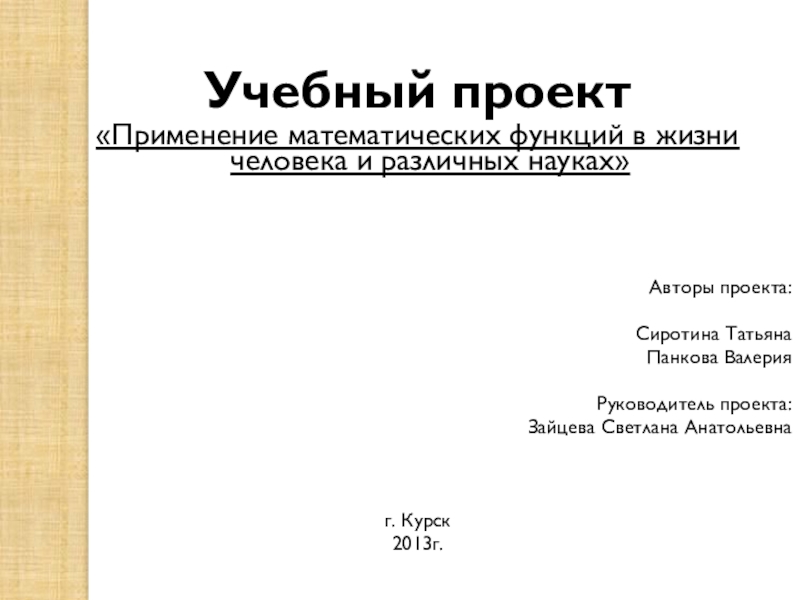 Учебный проект
«Применение математических функций в жизни человека и различных науках»

Авторы проекта:

Сиротина Татьяна
Панкова Валерия

Руководитель проекта:
Зайцева Светлана Анатольевна

г. Курск
2013г.